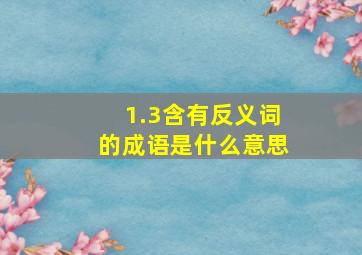 1.3含有反义词的成语是什么意思